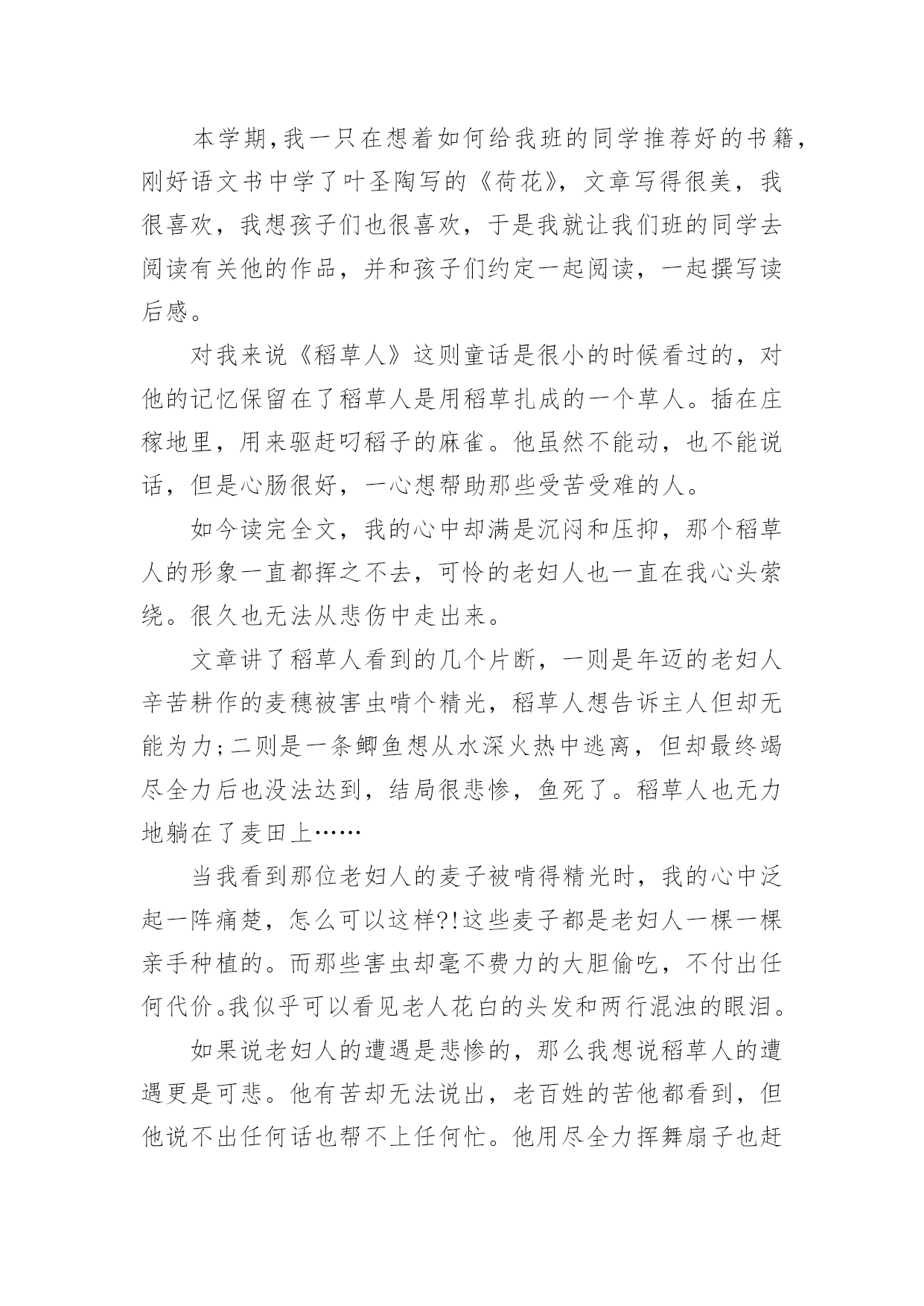 本学期,我一只在想着如何给我班的同学推荐好的书籍，刚好语文书中学了叶圣陶写的《荷花》，文章写得很美，我很喜欢，我想孩子们也很喜欢，于是我就让我们班的同学去阅读有关他的作品，并和孩子们约定一起阅读，一起撰写读后感。

对我来说《稻草人》这则童话是很小的时候看过的，对他的记忆保留在了稻草人是用稻草扎成的一个草人。插在庄稼地里，用来驱赶叼稻子的麻雀。他虽然不能动，也不能说话，但是心肠很好，一心想帮助那些受苦受难的人。

如今读完全文，我的心中却满是沉闷和压抑，那个稻草人的形象一直都挥之不去，可怜的老妇人也一直在我心头萦绕。很久也无法从悲伤中走出来。

文章讲了稻草人看到的几个片断，一则是年迈的老妇人辛苦耕作的麦穗被害虫啃个精光，稻草人想告诉主人但却无能为力;二则是一条鲫鱼想从水深火热中逃离，但却最终竭尽全力后也没法达到，结局很悲惨，鱼死了。稻草人也无力地躺在了麦田上……

当我看到那位老妇人的麦子被啃得精光时，我的心中泛起一阵痛楚，怎么可以这样?!这些麦子都是老妇人一棵一棵亲手种植的。而那些害虫却毫不费力的大胆偷吃，不付出任何代价。我似乎可以看见老人花白的头发和两行混浊的眼泪。

如果说老妇人的遭遇是悲惨的，那么我想说稻草人的遭遇更是可悲。他有苦却无法说出，老百姓的苦他都看到，但他说不出任何话也帮不上任何忙。他用尽全力挥舞扇子也赶